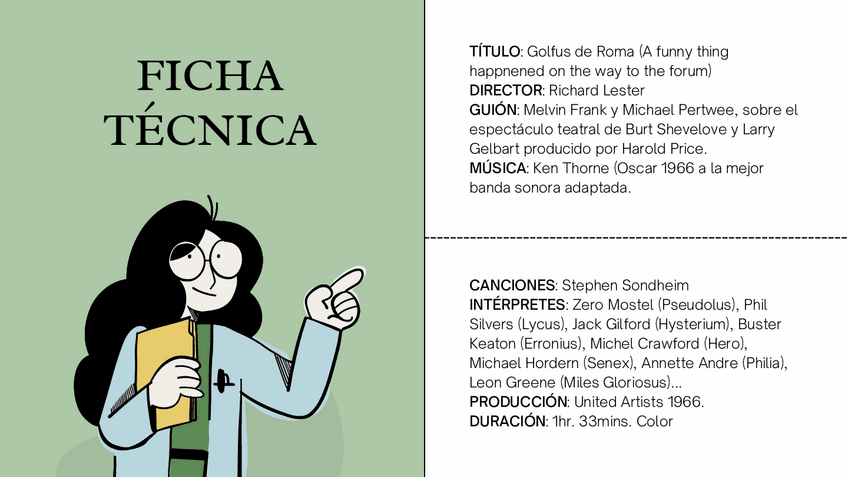 FICHA TÉCNICA

TÍTULO: Golfus de Roma (A funny thing happnened on the way to the forum)
DIRECTOR: Richard Lester
GUIÓN: Melvin Frank y Michael Pertwee, sobre el espectáculo teatral de Burt Shevelove y Larry Gelbart producido por Harold Price.
MÚSICA: Ken Thorne (Oscar 1966 a la mejor banda sonora adaptada.

CANCIONES: Stephen Sondheim
INTÉRPRETES: Zero Mostel (Pseudolus), Phil Silvers (Lycus), Jack Gilford (Hysterium), Buster Keaton (Erronius), Michel Crawford (Hero), Michael Hordern (Senex), Annette Andre (Philia), Leon Greene (Miles Gloriosus)...
PRODUCCIÓN: United Artists 1966.
DURACIÓN: 1hr. 33mins. Color